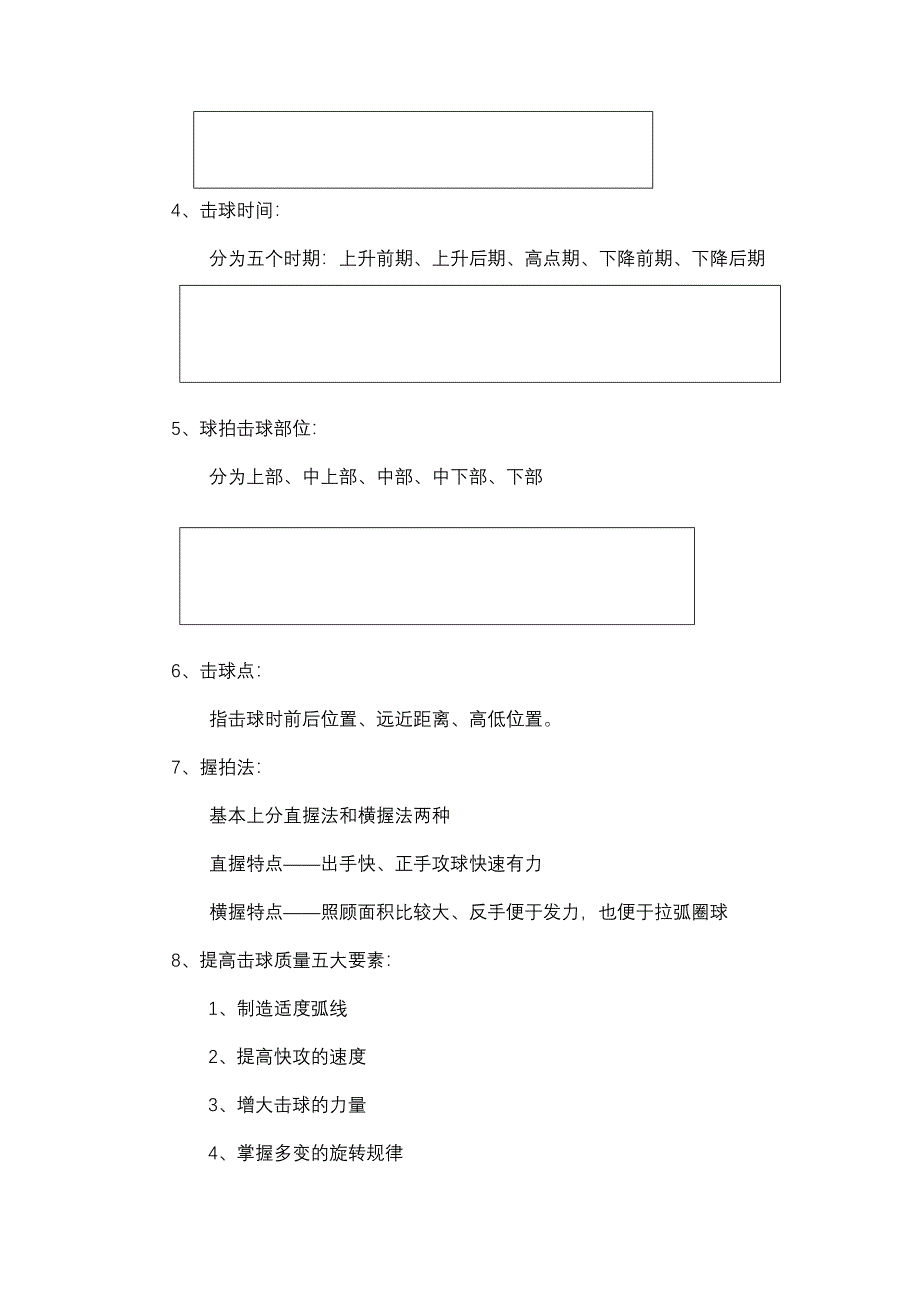 4、击球时间:

分为五个时期: 上升前期、上升后期、高点期、下降前期、下降后期

5、球拍击球部位:

分为上部、中上部、中部、中下部、下部

6、击球点:

指击球时前后位置、远近距离、高低位置。

7、握拍法:

基本上分直握法和横握法两种

直握特点——出手快、正手攻球快速有力

横握特点——照顾面积比较大、反手便于发力, 也便于拉弧圈球

8、提高击球质量五大要素:

1、制造适度弧线

2、提高快攻的速度

3、增大击球的力量

4、掌握多变的旋转规律